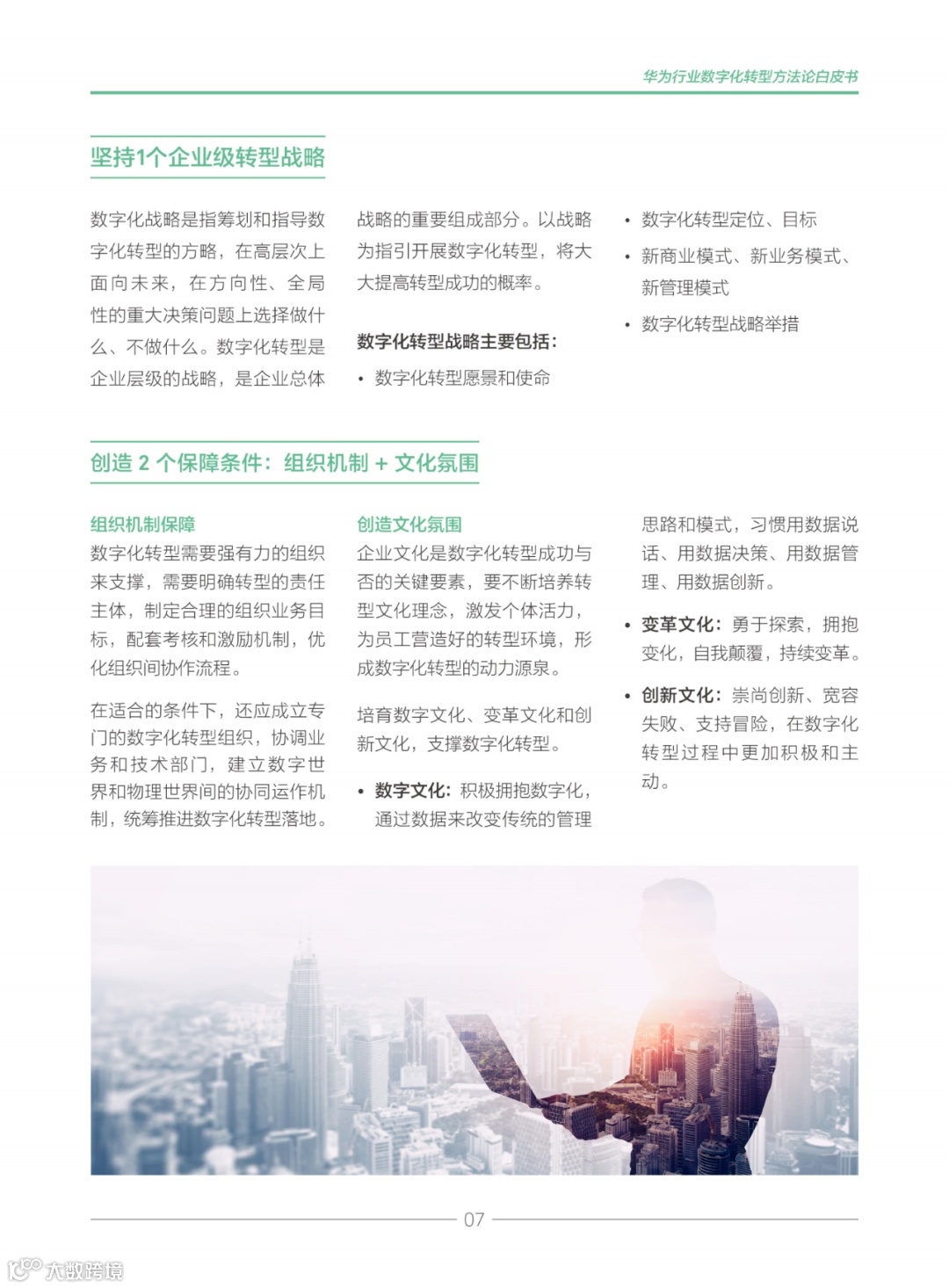 华为行业数字化转型方法论白皮书

坚持1个企业级转型战略

数字化战略是指筹划和指导数字化转型的方略，在高层次上面向未来，在方向性、全局性的重大决策问题上选择做什么、不做什么。数字化转型是企业层级的战略，是企业总体战略的重要组成部分。以战略为指引开展数字化转型，将大大提高转型成功的概率。

数字化转型战略主要包括：

• 数字化转型愿景和使命
• 数字化转型定位、目标
• 新商业模式、新业务模式、新管理模式
• 数字化转型战略举措

创造2个保障条件：组织机制+文化氛围

组织机制保障

数字化转型需要强有力的组织来支撑，需要明确转型的责任主体，制定合理的组织业务目标，配套考核和激励机制，优化组织间协作流程。

在适合的条件下，还应成立专门的数字化转型组织，协调业务和技术部门，建立数字世界和物理世界间的协同运作机制，统筹推进数字化转型落地。

创造文化氛围

企业文化是数字化转型成功与否的关键要素，要不断培养转型文化理念，激发个体活力，为员工营造好的转型环境，形成数字化转型的动力源泉。

培育数字文化、变革文化和创新文化，支撑数字化转型。

• 数字文化：积极拥抱数字化，通过数据来改变传统的管理思路和模式，习惯用数据说话、用数据决策、用数据管理、用数据创新。
• 变革文化：勇于探索，拥抱变化，自我颠覆，持续变革。
• 创新文化：崇尚创新、宽容失败、支持冒险，在数字化转型过程中更加积极和主动。

07

大数跨境